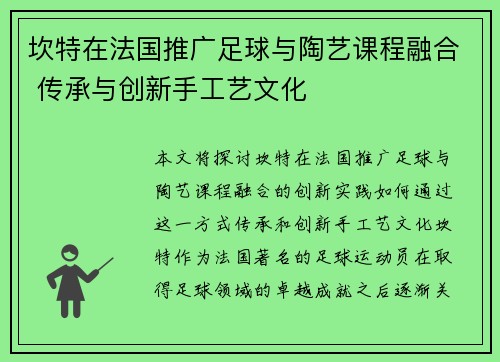 坎特在法国推广足球与陶艺课程融合 传承与创新手工艺文化

本文将探讨坎特在法国推广足球与陶艺课程融合的创新实践如何通过这一方式传承和创新手工艺文化坎特作为法国著名的足球运动员在取得足球领域的卓越成就之后逐渐关